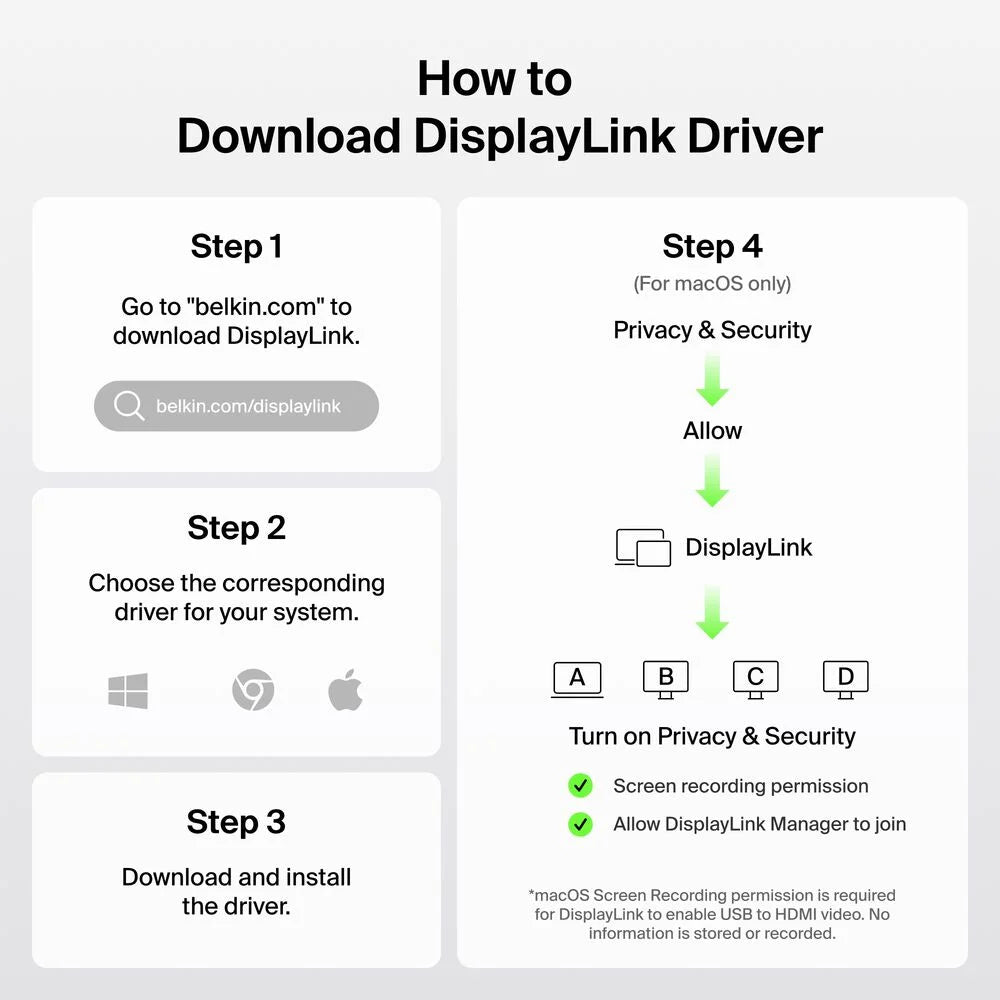 How to
Download DisplayLink Driver

Step 1

Go to "belkin.com" to download DisplayLink.

belkin.com/displaylink

Step 2

Choose the corresponding driver for your system.

Step 3

Download and install the driver.

Step 4

(For macOS only)

Privacy & Security

Allow

DisplayLink

A B C D

Turn on Privacy & Security

Screen recording permission

Allow DisplayLink Manager to join

*macOS Screen Recording permission is required for DisplayLink to enable USB to HDMI video. No information is stored or recorded.